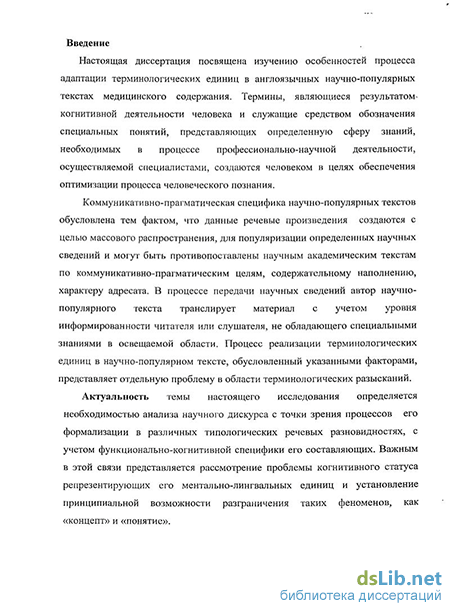 Введение

Настоящая диссертация посвящена изучению особенностей процесса адаптации терминологических единиц в англоязычных научно-популярных текстах медицинского содержания. Термины, являющиеся результатом когнитивной деятельности человека и служащие средством обозначения специальных понятий, представляющих определенную сферу знаний, необходимых в процессе профессионально-научной деятельности, осуществляемой специалистами, создаются человеком в целях обеспечения оптимизации процесса человеческого познания.

Коммуникативно-прагматическая специфика научно-популярных текстов обусловлена тем фактом, что данные речевые произведения создаются с целью массового распространения, для популяризации определенных научных сведений и могут быть противопоставлены научным академическим текстам по коммуникативно-прагматическим целям, содержательному наполнению, характеру адресата. В процессе передачи научных сведений автор научно-популярного текста транслирует материал с учетом уровня информированности читателя или слушателя, не обладающего специальными знаниями в освещаемой области. Процесс реализации терминологических единиц в научно-популярном тексте, обусловленный указанными факторами, представляет отдельную проблему в области терминологических разысканий.

Актуальность темы настоящего исследования определяется необходимостью анализа научного дискурса с точки зрения процессов его формализации в различных типологических речевых разновидностях, с учетом функционально-когнитивной специфики его составляющих. Важным в этой связи представляется рассмотрение проблемы когнитивного статуса репрезентирующих его ментально-лингвальных единиц и установление принципиальной возможности разграничения таких феноменов, как «концепт» и «понятие».

dsLib.net
библиотека диссертаций